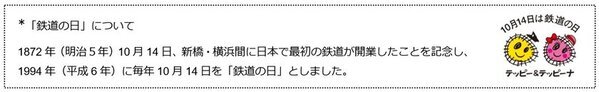 *「鉄道の日」について

1872 年（明治 5 年）10 月 14 日、新橋・横浜間に日本で最初の鉄道が開業したことを記念し、1994 年（平成 6 年）に毎年 10 月 14 日を「鉄道の日」としました。

10月14日は鉄道の日

テッピー&テッピーナ